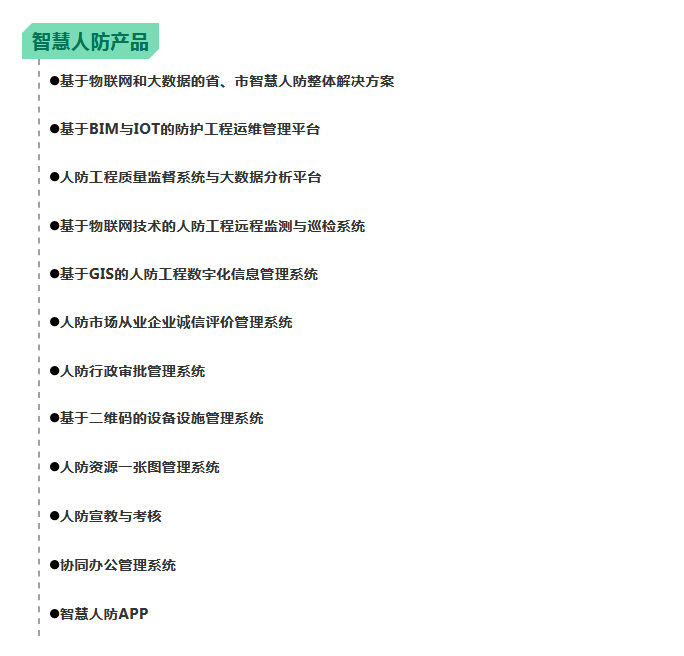 智慧人防产品

●基于物联网和大数据的省、市智慧人防整体解决方案

●基于BIM与IOT的防护工程运维管理平台

●人防工程质量监督系统与大数据分析平台

●基于物联网技术的人防工程远程监测与巡检系统

●基于GIS的人防工程数字化信息管理系统

●人防市场从业企业诚信评价管理系统

●人防行政审批管理系统

●基于二维码的设备设施管理系统

●人防资源一张图管理系统

●人防宣教与考核

●协同办公管理系统

●智慧人防APP